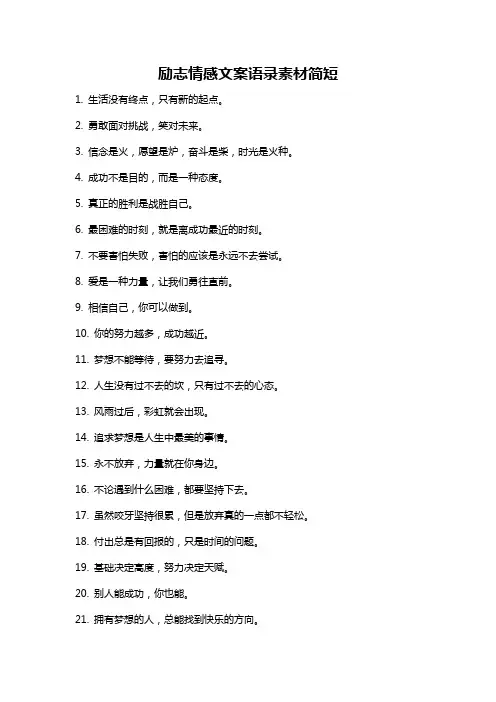 励志情感文案语录素材简短

1. 生活没有终点，只有新的起点。

2. 勇敢面对挑战，笑对未来。

3. 信念是火，愿望是炉，奋斗是柴，时光是火种。

4. 成功不是目的，而是一种态度。

5. 真正的胜利是战胜自己。

6. 最困难的时刻，就是离成功最近的时刻。

7. 不要害怕失败，害怕的应该是永远不去尝试。

8. 爱是一种力量，让我们勇往直前。

9. 相信自己，你可以做到。

10. 你的努力越多，成功越近。

11. 梦想不能等待，要努力去追寻。

12. 人生没有过不去的坎，只有过不去的心态。

13. 风雨过后，彩虹就会出现。

14. 追求梦想是人生中最美的事情。

15. 永不放弃，力量就在你身边。

16. 不论遇到什么困难，都要坚持下去。

17. 虽然咬牙坚持很累，但是放弃真的一点都不轻松。

18. 付出总是有回报的，只是时间的问题。

19. 基础决定高度，努力决定天赋。

20. 别人能成功，你也能。

21. 拥有梦想的人，总能找到快乐的方向。